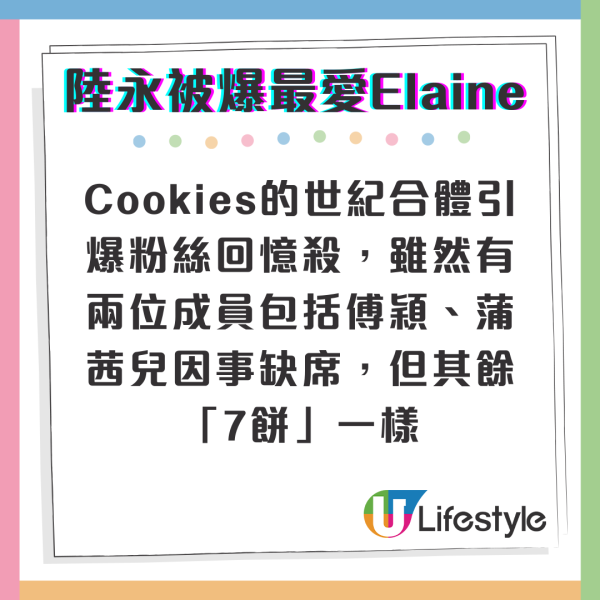 陸永被爆最愛Elaine

Cookies的世紀合體引爆粉絲回憶殺，雖然有兩位成員包括傅穎、蒲茜兒因事缺席，但其餘「7餅」一樣

U Lifestyle